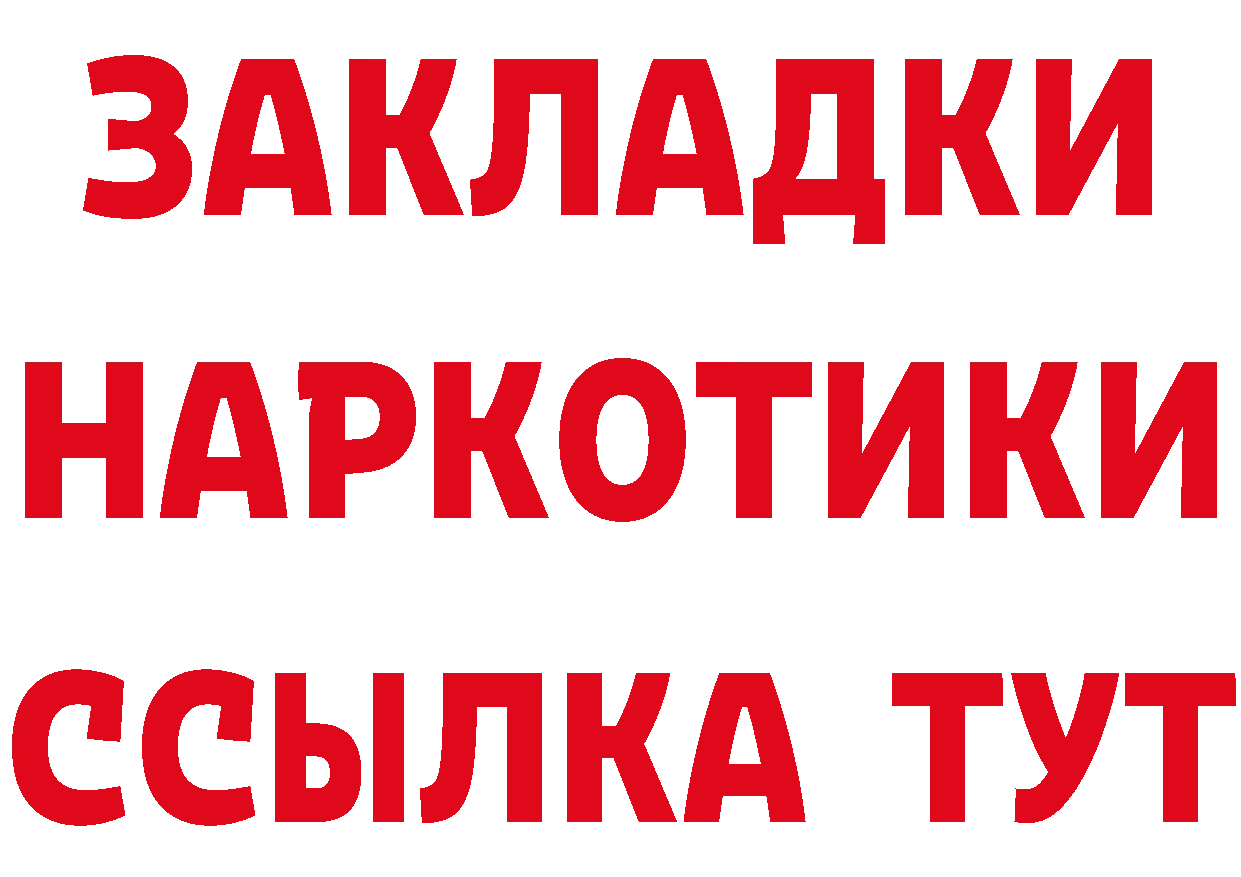 ЗАКЛАДКИ НАРКОТИКИ ССЫЛКА ТУТ